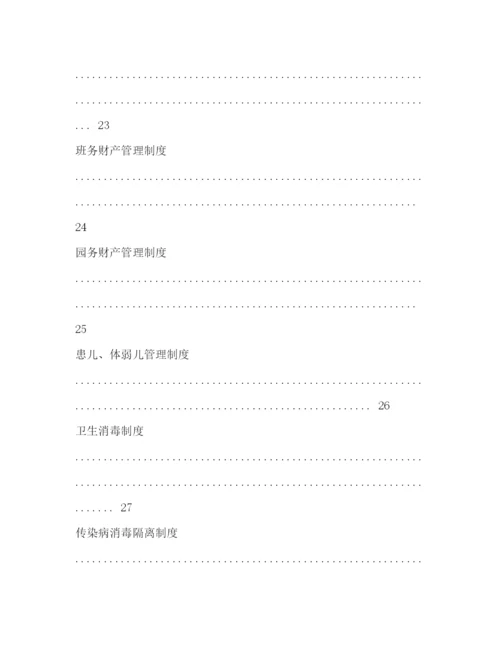 23

班务财产管理制度

24

园务财产管理制度

25

患儿、体弱儿管理制度

26

卫生消毒制度

27

传染病消毒隔离制度